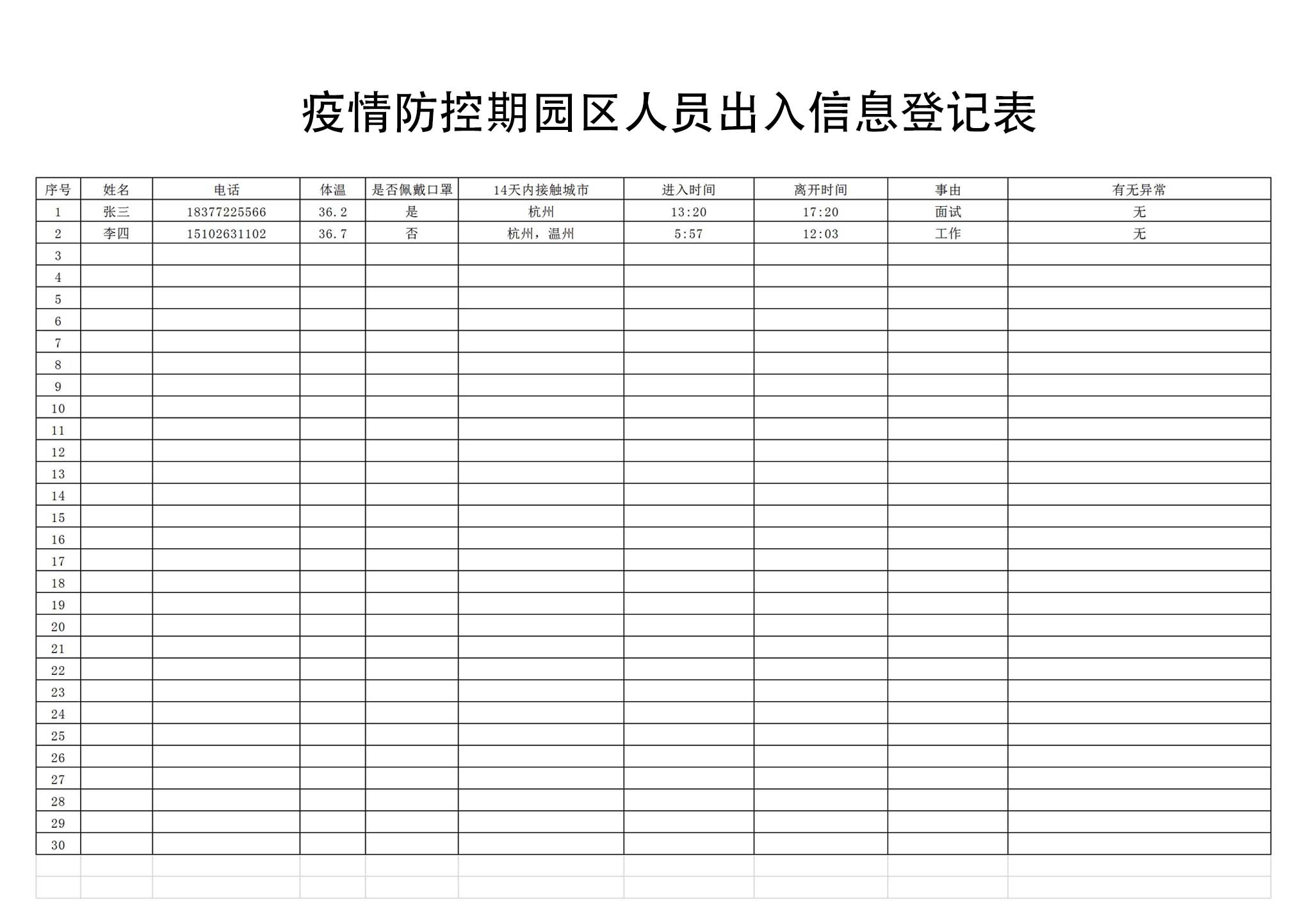 疫情防控期园区人员出入信息登记表

| 序号 | 姓名 | 电话 | 体温 | 是否佩戴口罩 | 14天内接触城市 | 进入时间 | 离开时间 | 事由 | 有无异常 |
|---|---|---|---|---|---|---|---|---|---|
| 1 | 张三 | 18377225566 | 36.2 | 是 | 杭州 | 13:20 | 17:20 | 面试 | 无 |
| 2 | 李四 | 15102631102 | 36.7 | 否 | 杭州，温州 | 5:57 | 12:03 | 工作 | 无 |
| 3 | | | | | | | | | |
| 4 | | | | | | | | | |
| 5 | | | | | | | | | |
| 6 | | | | | | | | | |
| 7 | | | | | | | | | |
| 8 | | | | | | | | | |
| 9 | | | | | | | | | |
| 10 | | | | | | | | | |
| 11 | | | | | | | | | |
| 12 | | | | | | | | | |
| 13 | | | | | | | | | |
| 14 | | | | | | | | | |
| 15 | | | | | | | | | |
| 16 | | | | | | | | | |
| 17 | | | | | | | | | |
| 18 | | | | | | | | | |
| 19 | | | | | | | | | |
| 20 | | | | | | | | | |
| 21 | | | | | | | | | |
| 22 | | | | | | | | | |
| 23 | | | | | | | | | |
| 24 | | | | | | | | | |
| 25 | | | | | | | | | |
| 26 | | | | | | | | | |
| 27 | | | | | | | | | |
| 28 | | | | | | | | | |
| 29 | | | | | | | | | |
| 30 | | | | | | | | | |